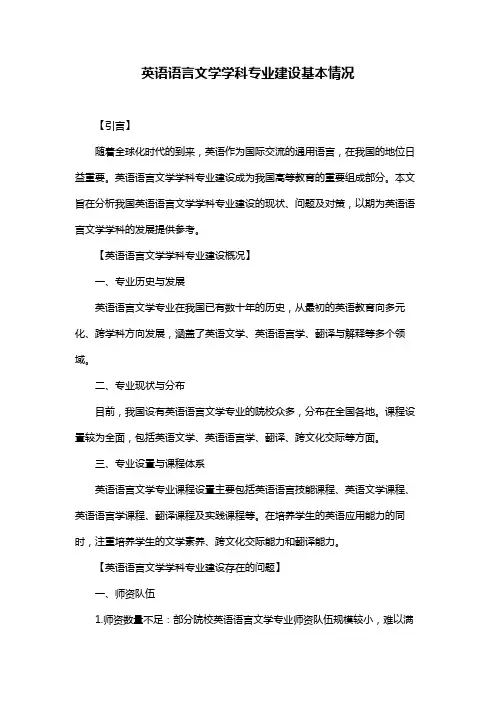 英语语言文学学科专业建设基本情况

【引言】

随着全球化时代的到来，英语作为国际交流的通用语言，在我国的地位日益重要。英语语言文学学科专业建设成为我国高等教育的重要组成部分。本文旨在分析我国英语语言文学学科专业建设的现状、问题及对策，以期为英语语言文学学科的发展提供参考。

【英语语言文学学科专业建设概况】

一、专业历史与发展

英语语言文学专业在我国已有数十年的历史，从最初的英语教育向多元化、跨学科方向发展，涵盖了英语文学、英语语言学、翻译与解释等多个领域。

二、专业现状与分布

目前，我国设有英语语言文学专业的院校众多，分布在全国各地。课程设置较为全面，包括英语文学、英语语言学、翻译、跨文化交际等方面。

三、专业设置与课程体系

英语语言文学专业课程设置主要包括英语语言技能课程、英语文学课程、英语语言学课程、翻译课程及实践课程等。在培养学生的英语应用能力的同时，注重培养学生的文学素养、跨文化交际能力和翻译能力。

【英语语言文学学科专业建设存在的问题】

一、师资队伍

1.师资数量不足：部分院校英语语言文学专业师资队伍规模较小，难以满